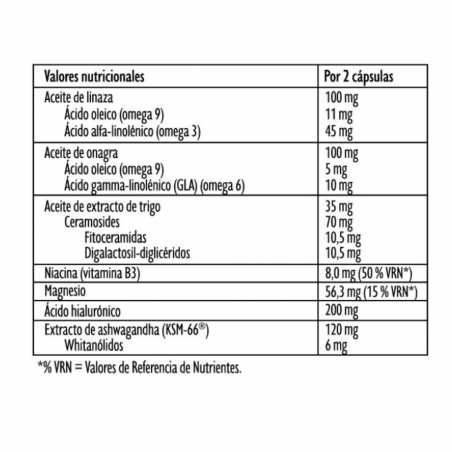 | Valores nutricionales | Por 2 cápsulas |
|---|---|
| Aceite de linaza | 100 mg |
| Ácido oleico (omega 9) | 11 mg |
| Ácido alfa-linolénico (omega 3) | 45 mg |
| Aceite de onagra | 100 mg |
| Ácido oleico (omega 9) | 5 mg |
| Ácido gamma-linolénico (GLA) (omega 6) | 10 mg |
| Aceite de extracto de trigo | 35 mg |
| Ceramosides | 70 mg |
| Fitoceramidas | 10,5 mg |
| Digalactosil-diglicéridos | 10,5 mg |
| Niacina (vitamina B3) | 8,0 mg (50 % VRN*) |
| Magnesio | 56,3 mg (15 % VRN*) |
| Ácido hialurónico | 200 mg |
| Extracto de ashwagandha (KSM-66®) | 120 mg |
| Whitanólidos | 6 mg |

*% VRN = Valores de Referencia de Nutrientes.